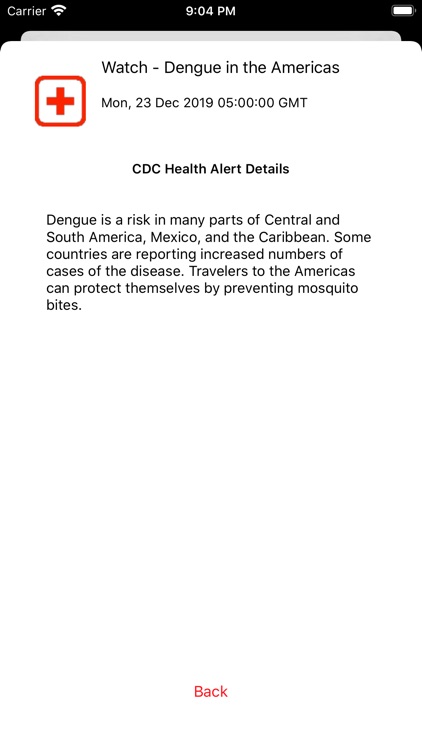 Carrier 9:04 PM

Watch - Dengue in the Americas

Mon, 23 Dec 2019 05:00:00 GMT

CDC Health Alert Details

Dengue is a risk in many parts of Central and South America, Mexico, and the Caribbean. Some countries are reporting increased numbers of cases of the disease. Travelers to the Americas can protect themselves by preventing mosquito bites.

Back